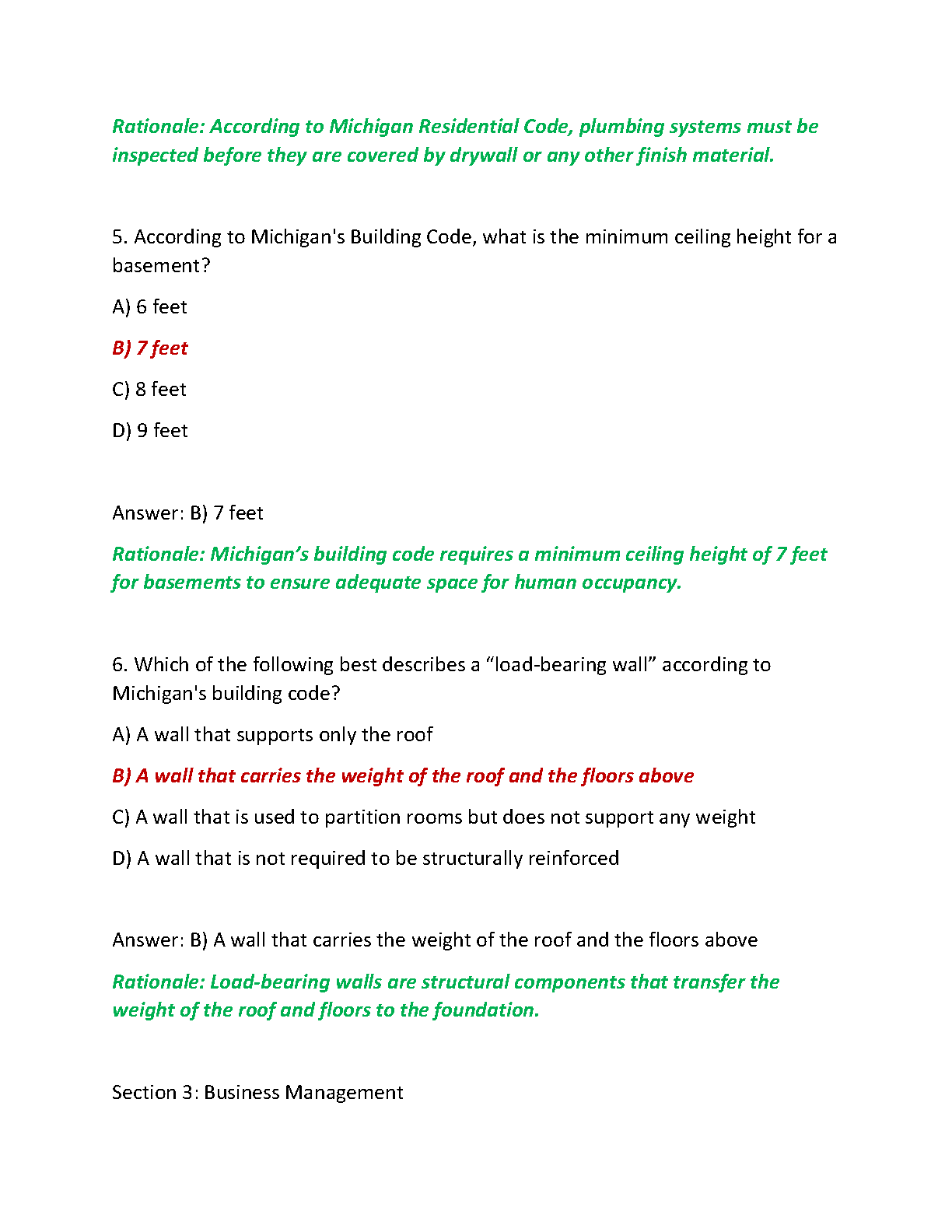 Rationale: According to Michigan Residential Code, plumbing systems must be inspected before they are covered by drywall or any other finish material.

5. According to Michigan's Building Code, what is the minimum ceiling height for a basement?

A) 6 feet

B) 7 feet

C) 8 feet

D) 9 feet

Answer: B) 7 feet

Rationale: Michigan’s building code requires a minimum ceiling height of 7 feet for basements to ensure adequate space for human occupancy.

6. Which of the following best describes a “load-bearing wall” according to Michigan's building code?

A) A wall that supports only the roof

B) A wall that carries the weight of the roof and the floors above

C) A wall that is used to partition rooms but does not support any weight

D) A wall that is not required to be structurally reinforced

Answer: B) A wall that carries the weight of the roof and the floors above

Rationale: Load-bearing walls are structural components that transfer the weight of the roof and floors to the foundation.

Section 3: Business Management